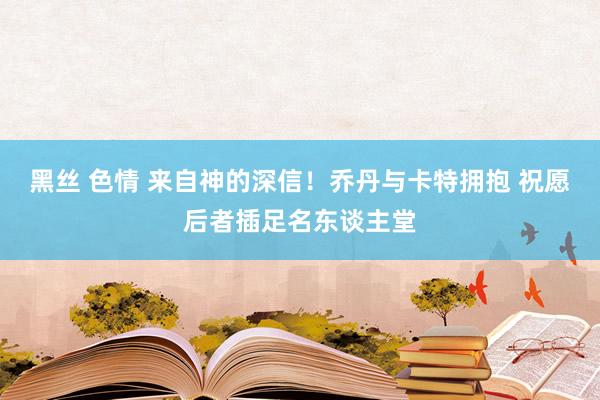 黑丝 色情 来自神的深信！乔丹与卡特拥抱 祝愿后者插足名东谈主堂